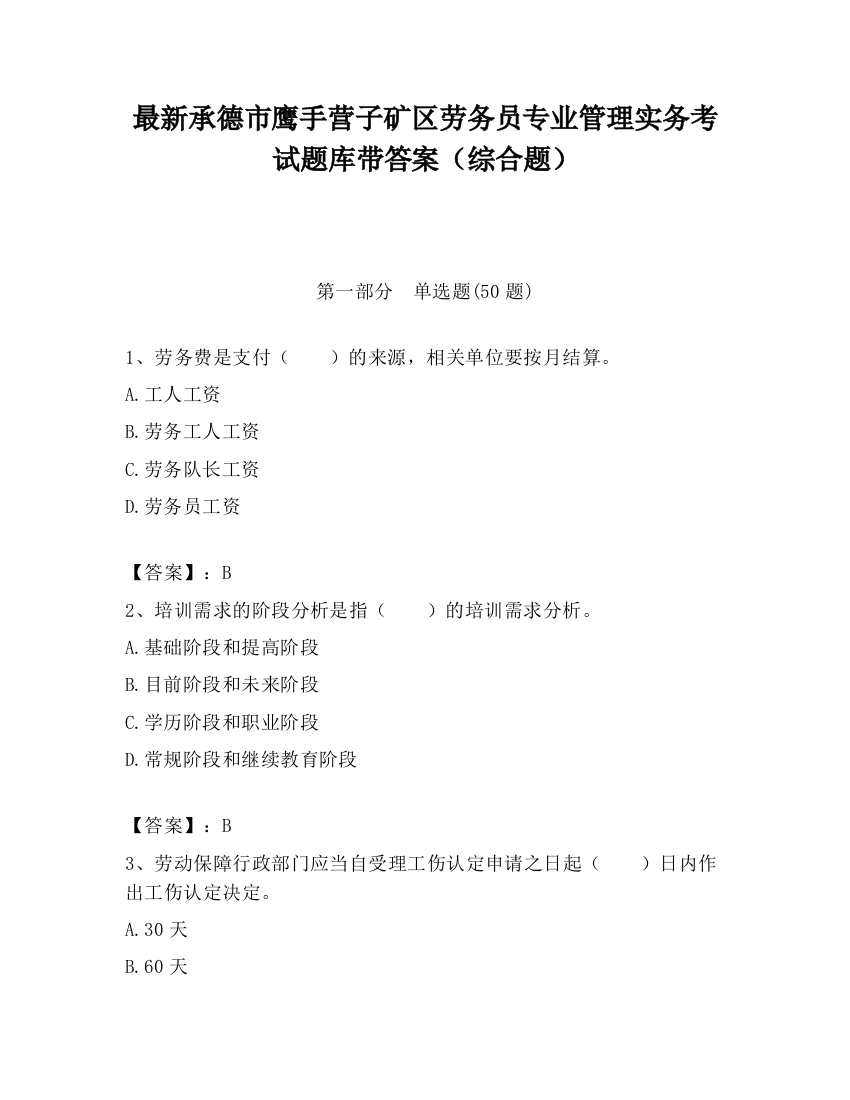 最新承德市鹰手营子矿区劳务员专业管理实务考试题库带答案（综合题）

第一部分　单选题(50 题)

1、劳务费是支付（　　）的来源，相关单位要按月结算。

A.工人工资

B.劳务工人工资

C.劳务队长工资

D.劳务员工资

【答案】：B

2、培训需求的阶段分析是指（　　）的培训需求分析。

A.基础阶段和提高阶段

B.目前阶段和未来阶段

C.学历阶段和职业阶段

D.常规阶段和继续教育阶段

【答案】：B

3、劳动保障行政部门应当自受理工伤认定申请之日起（　　）日内作出工伤认定决定。

A.30 天

B.60 天